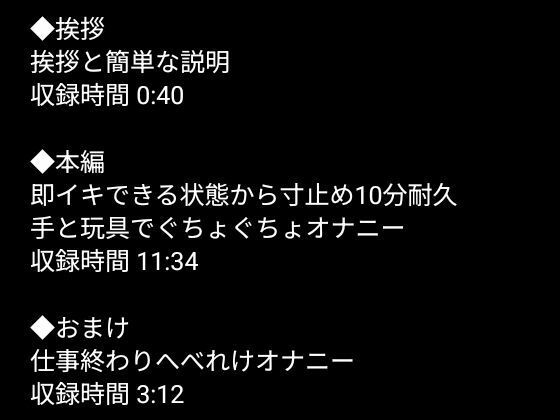 ◆挨拶
挨拶と簡単な説明
収録時間 0:40

◆本編
即イキできる状態から寸止め10分耐久
手と玩具でぐちょぐちょオナニー
収録時間 11:34

◆おまけ
仕事終わりへべれけオナニー
収録時間 3:12